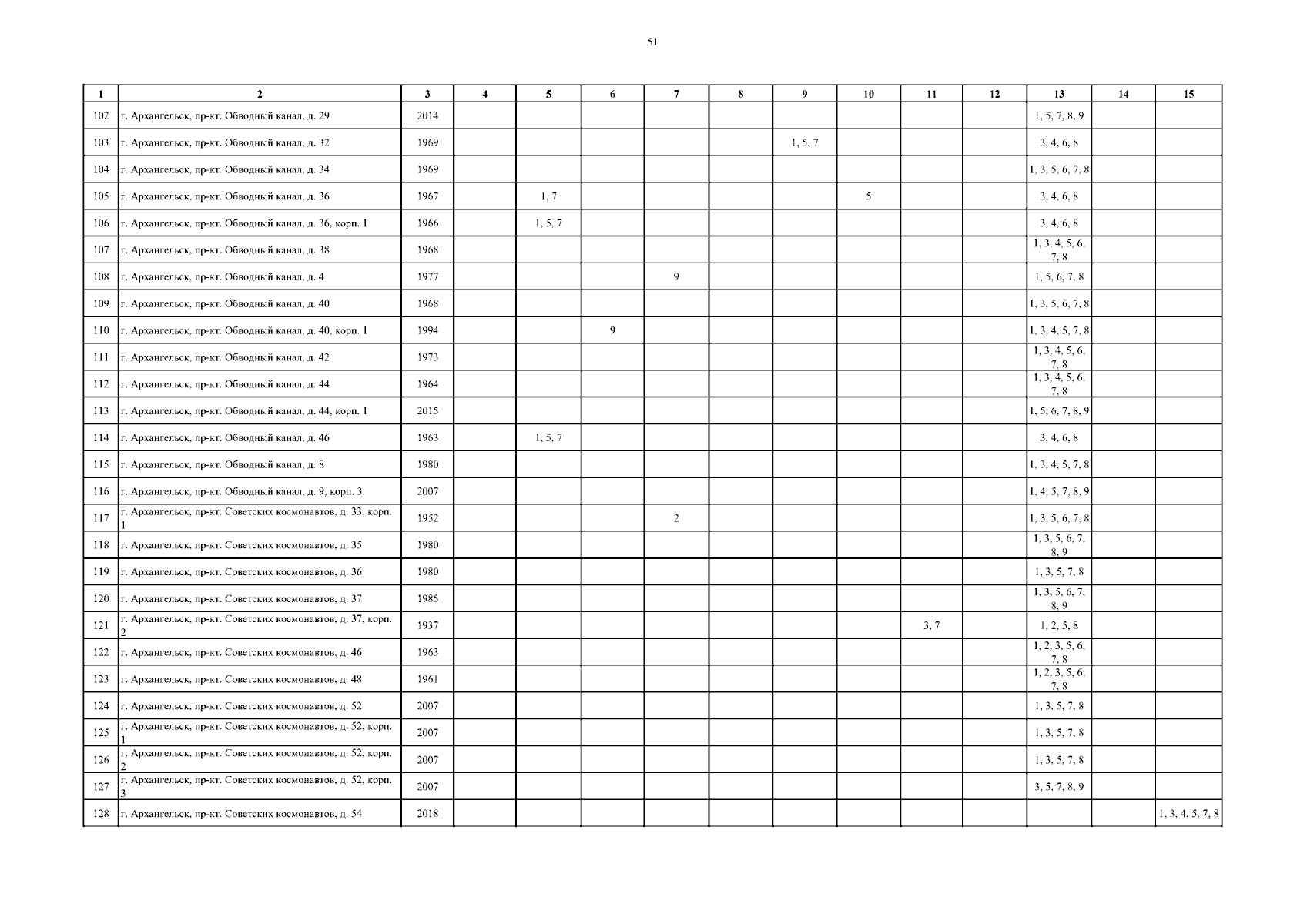 51

| 1 | 2 | 3 | 4 | 5 | 6 | 7 | 8 | 9 | 10 | 11 | 12 | 13 | 14 | 15 |
|---|---|---|---|---|---|---|---|---|---|---|---|---|---|---|
| 102 | г. Архангельск, пр-кт. Обводный канал, д. 29 | 2014 | | | | | | | | | | 1, 5, 7, 8, 9 | | |
| 103 | г. Архангельск, пр-кт. Обводный канал, д. 32 | 1969 | | | | | | 1, 5, 7 | | | | 3, 4, 6, 8 | | |
| 104 | г. Архангельск, пр-кт. Обводный канал, д. 34 | 1969 | | | | | | | | | | 1, 3, 5, 6, 7, 8 | | |
| 105 | г. Архангельск, пр-кт. Обводный канал, д. 36 | 1967 | | 1, 7 | | | | | 5 | | | 3, 4, 6, 8 | | |
| 106 | г. Архангельск, пр-кт. Обводный канал, д. 36, корп. 1 | 1966 | | 1, 5, 7 | | | | | | | | 3, 4, 6, 8 | | |
| 107 | г. Архангельск, пр-кт. Обводный канал, д. 38 | 1968 | | | | | | | | | | 1, 3, 4, 5, 6, 7, 8 | | |
| 108 | г. Архангельск, пр-кт. Обводный канал, д. 4 | 1977 | | | | 9 | | | | | | 1, 5, 6, 7, 8 | | |
| 109 | г. Архангельск, пр-кт. Обводный канал, д. 40 | 1968 | | | | | | | | | | 1, 3, 5, 6, 7, 8 | | |
| 110 | г. Архангельск, пр-кт. Обводный канал, д. 40, корп. 1 | 1994 | | | 9 | | | | | | | 1, 3, 4, 5, 7, 8 | | |
| 111 | г. Архангельск, пр-кт. Обводный канал, д. 42 | 1973 | | | | | | | | | | 1, 3, 4, 5, 6, 7, 8 | | |
| 112 | г. Архангельск, пр-кт. Обводный канал, д. 44 | 1964 | | | | | | | | | | 1, 3, 4, 5, 6, 7, 8 | | |
| 113 | г. Архангельск, пр-кт. Обводный канал, д. 44, корп. 1 | 2015 | | | | | | | | | | 1, 5, 6, 7, 8, 9 | | |
| 114 | г. Архангельск, пр-кт. Обводный канал, д. 46 | 1963 | | 1, 5, 7 | | | | | | | | 3, 4, 6, 8 | | |
| 115 | г. Архангельск, пр-кт. Обводный канал, д. 8 | 1980 | | | | | | | | | | 1, 3, 4, 5, 7, 8 | | |
| 116 | г. Архангельск, пр-кт. Обводный канал, д. 9, корп. 3 | 2007 | | | | | | | | | | 1, 4, 5, 7, 8, 9 | | |
| 117 | г. Архангельск, пр-кт. Советских космонавтов, д. 33, корп. 1 | 1952 | | | | 2 | | | | | | 1, 3, 5, 6, 7, 8 | | |
| 118 | г. Архангельск, пр-кт. Советских космонавтов, д. 35 | 1980 | | | | | | | | | | 1, 3, 5, 6, 7, 8, 9 | | |
| 119 | г. Архангельск, пр-кт. Советских космонавтов, д. 36 | 1980 | | | | | | | | | | 1, 3, 5, 7, 8 | | |
| 120 | г. Архангельск, пр-кт. Советских космонавтов, д. 37 | 1985 | | | | | | | | | | 1, 3, 5, 6, 7, 8, 9 | | |
| 121 | г. Архангельск, пр-кт. Советских космонавтов, д. 37, корп. 2 | 1937 | | | | | | | | 3, 7 | | 1, 2, 5, 8 | | |
| 122 | г. Архангельск, пр-кт. Советских космонавтов, д. 46 | 1963 | | | | | | | | | | 1, 2, 3, 5, 6, 7, 8 | | |
| 123 | г. Архангельск, пр-кт. Советских космонавтов, д. 48 | 1961 | | | | | | | | | | 1, 2, 3, 5, 6, 7, 8 | | |
| 124 | г. Архангельск, пр-кт. Советских космонавтов, д. 52 | 2007 | | | | | | | | | | 1, 3, 5, 7, 8 | | |
| 125 | г. Архангельск, пр-кт. Советских космонавтов, д. 52, корп. 1 | 2007 | | | | | | | | | | 1, 3, 5, 7, 8 | | |
| 126 | г. Архангельск, пр-кт. Советских космонавтов, д. 52, корп. 2 | 2007 | | | | | | | | | | 1, 3, 5, 7, 8 | | |
| 127 | г. Архангельск, пр-кт. Советских космонавтов, д. 52, корп. 3 | 2007 | | | | | | | | | | 3, 5, 7, 8, 9 | | |
| 128 | г. Архангельск, пр-кт. Советских космонавтов, д. 54 | 2018 | | | | | | | | | | | | 1, 3, 4, 5, 7, 8 |